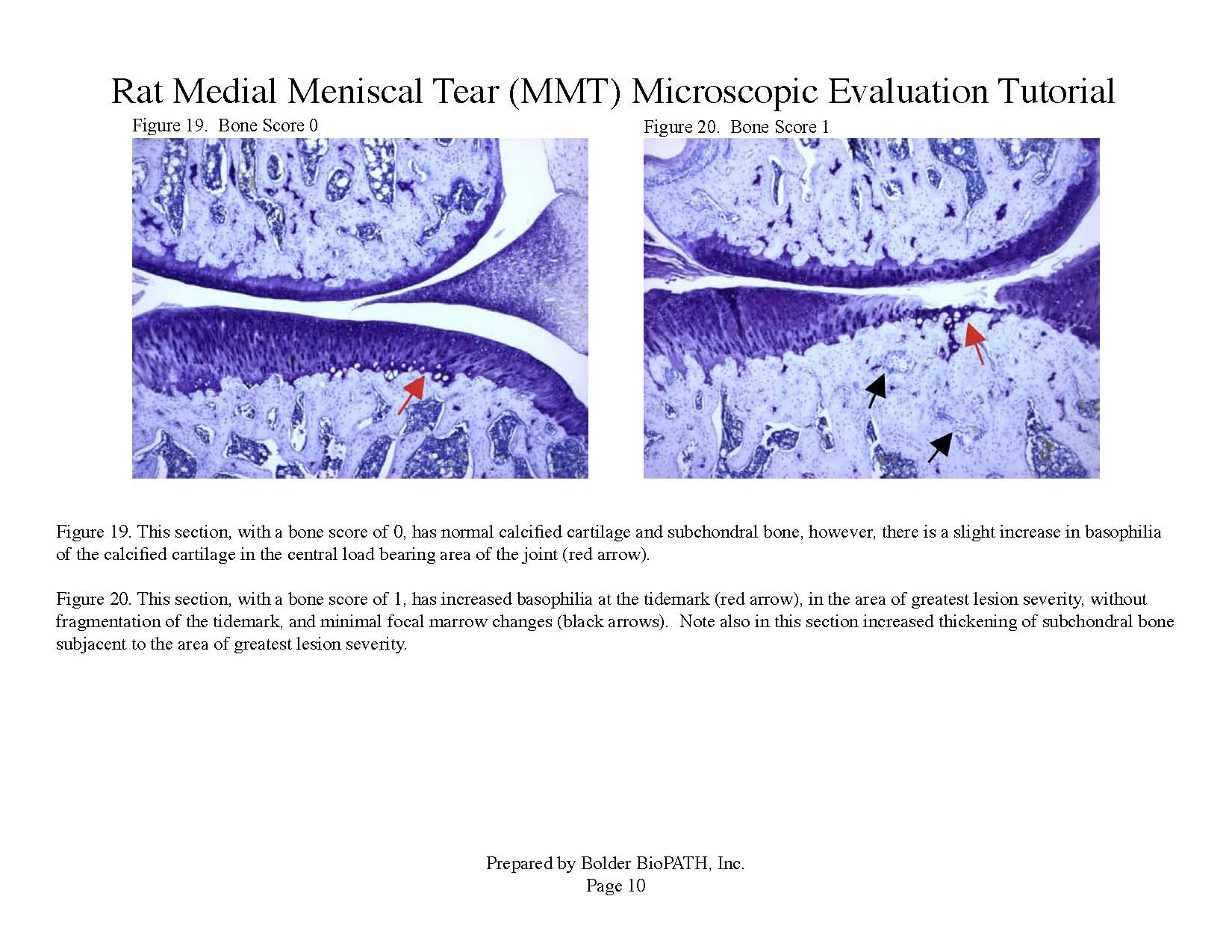 Rat Medial Meniscal Tear (MMT) Microscopic Evaluation Tutorial

Figure 19. Bone Score 0

Figure 20. Bone Score 1

Figure 19. This section, with a bone score of 0, has normal calcified cartilage and subchondral bone, however, there is a slight increase in basophilia of the calcified cartilage in the central load bearing area of the joint (red arrow).

Figure 20. This section, with a bone score of 1, has increased basophilia at the tidemark (red arrow), in the area of greatest lesion severity, without fragmentation of the tidemark, and minimal focal marrow changes (black arrows). Note also in this section increased thickening of subchondral bone subjacent to the area of greatest lesion severity.

Prepared by Bolder BioPATH, Inc.
Page 10